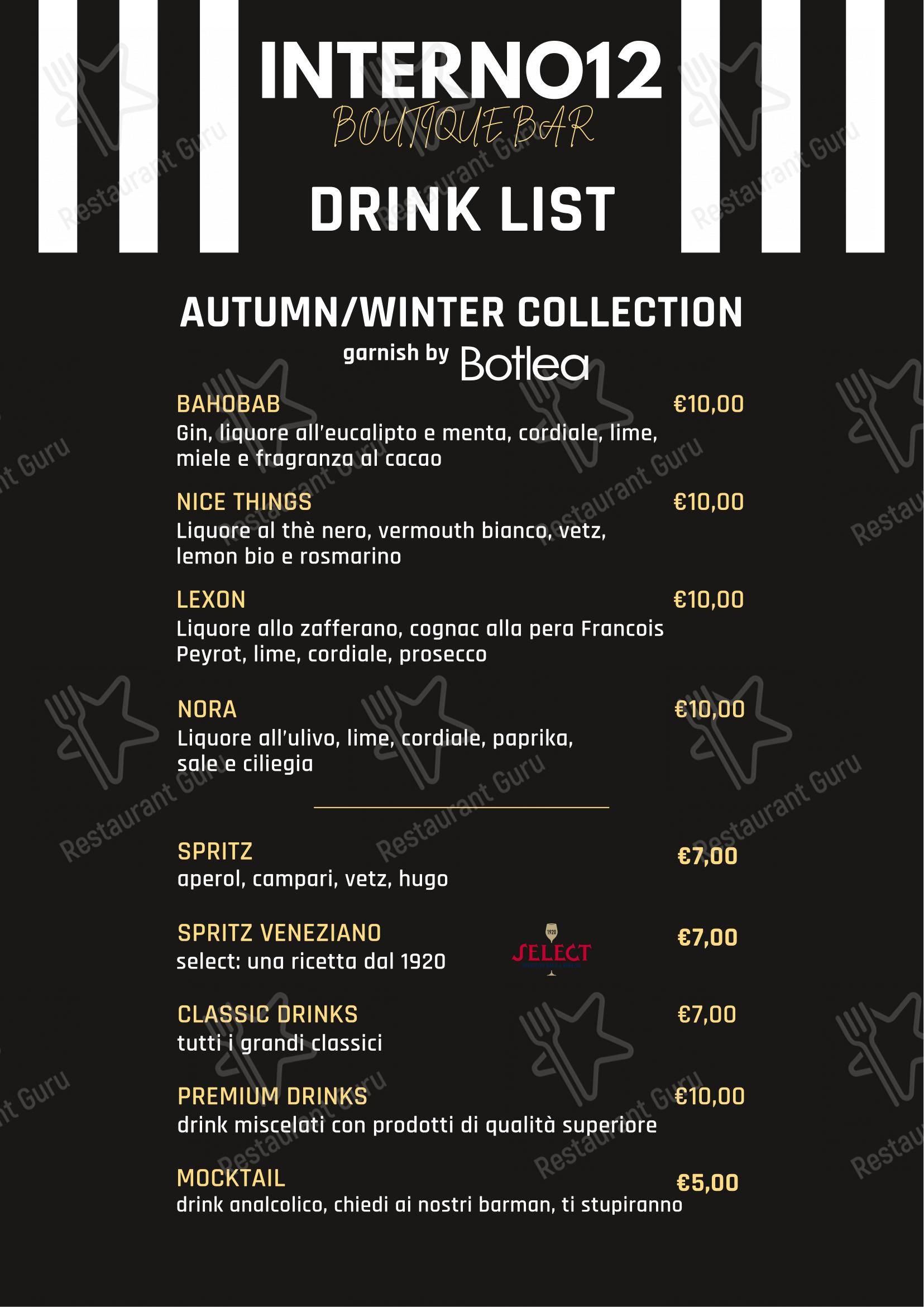 INTERNO12
BOUTIQUE BAR

DRINK LIST

AUTUMN/WINTER COLLECTION
garnish by Botlea

BAHOBAB €10,00
Gin, liquore all'eucalipto e menta, cordiale, lime, miele e fragranza al cacao

NICE THINGS €10,00
Liquore al thè nero, vermouth bianco, vetz, lemon bio e rosmarino

LEXON €10,00
Liquore allo zafferano, cognac alla pera Francois Peyrot, lime, cordiale, prosecco

NORA €10,00
Liquore all'ulivo, lime, cordiale, paprika, sale e ciliegia

SPRITZ €7,00
aperol, campari, vetz, hugo

SPRITZ VENEZIANO €7,00
select: una ricetta dal 1920

1920
SELECT

CLASSIC DRINKS €7,00
tutti i grandi classici

PREMIUM DRINKS €10,00
drink miscelati con prodotti di qualità superiore

MOCKTAIL €5,00
drink analcolico, chiedi ai nostri barman, ti stupiranno

Restaurant Guru